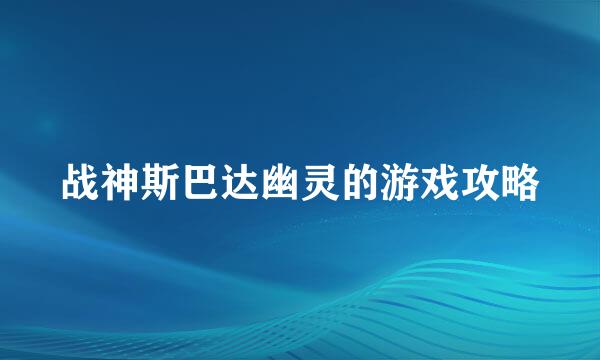 战神斯巴达幽灵的游戏攻略